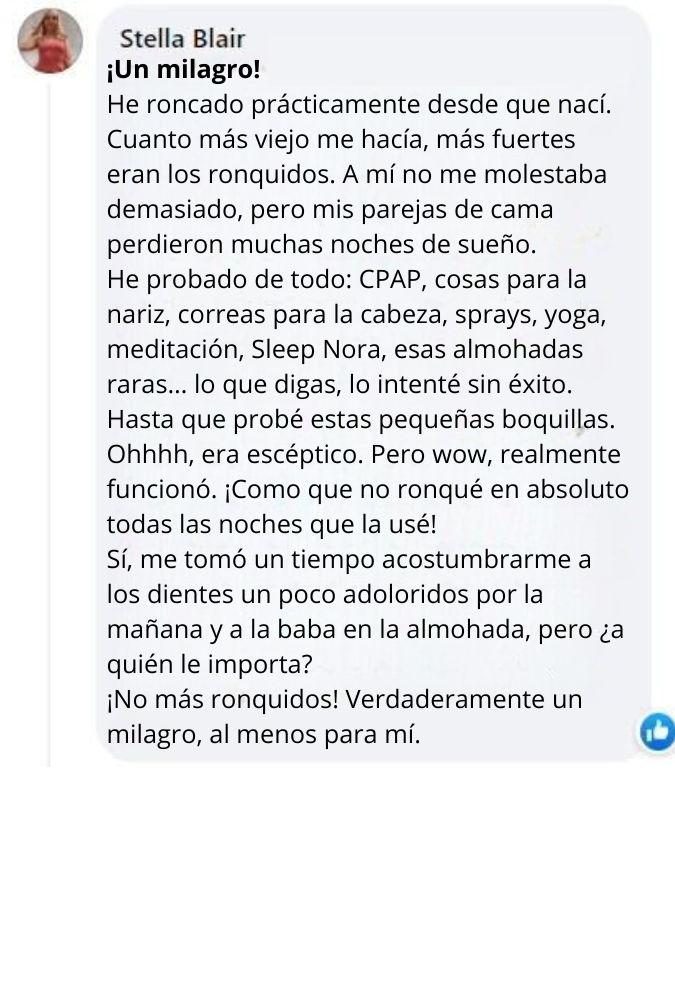 Stella Blair
¡Un milagro!
He roncado prácticamente desde que nací. Cuanto más viejo me hacía, más fuertes eran los ronquidos. A mí no me molestaba demasiado, pero mis parejas de cama perdieron muchas noches de sueño.
He probado de todo: CPAP, cosas para la nariz, correas para la cabeza, sprays, yoga, meditación, Sleep Nora, esas almohadas raras... lo que digas, lo intenté sin éxito. Hasta que probé estas pequeñas boquillas. Ohhhh, era escéptico. Pero wow, realmente funcionó. ¡Como que no ronqué en absoluto todas las noches que la usé!
Sí, me tomó un tiempo acostumbrarme a los dientes un poco adoloridos por la mañana y a la baba en la almohada, pero ¿a quién le importa?
¡No más ronquidos! Verdaderamente un milagro, al menos para mí.